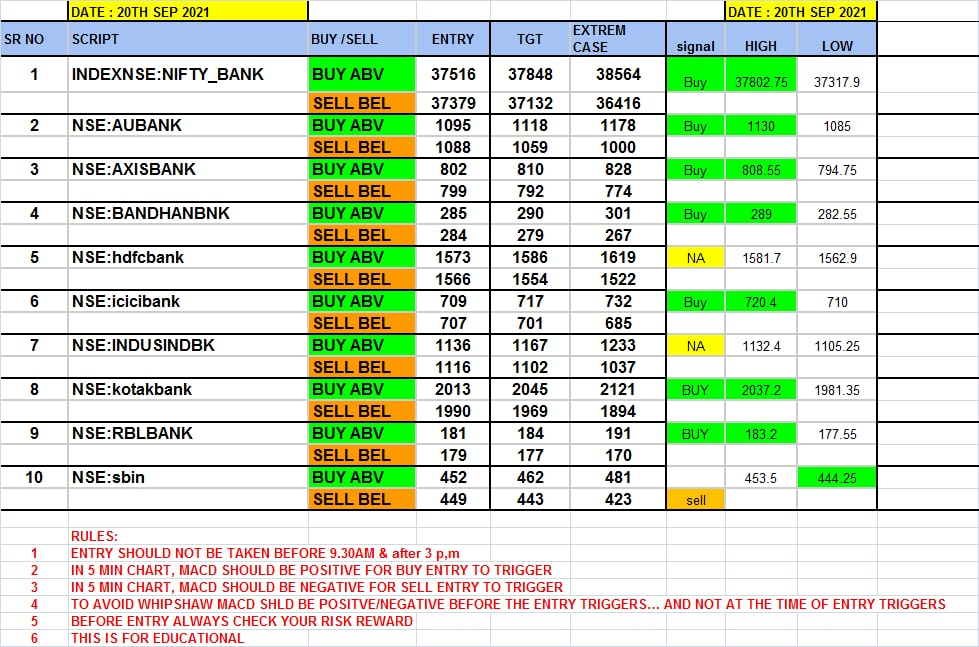 DATE : 20TH SEP 2021

DATE : 20TH SEP 2021

| SR NO | SCRIPT | BUY /SELL | ENTRY | TGT | EXTREM CASE | signal | HIGH | LOW |
|---|---|---|---|---|---|---|---|---|
| 1 | INDEXNSE:NIFTY_BANK | BUY ABV | 37516 | 37848 | 38564 | Buy | 37802.75 | 37317.9 |
| | | SELL BEL | 37379 | 37132 | 36416 | | | |
| 2 | NSE:AUBANK | BUY ABV | 1095 | 1118 | 1178 | Buy | 1130 | 1085 |
| | | SELL BEL | 1088 | 1059 | 1000 | | | |
| 3 | NSE:AXISBANK | BUY ABV | 802 | 810 | 828 | Buy | 808.55 | 794.75 |
| | | SELL BEL | 799 | 792 | 774 | | | |
| 4 | NSE:BANDHANBNK | BUY ABV | 285 | 290 | 301 | Buy | 289 | 282.55 |
| | | SELL BEL | 284 | 279 | 267 | | | |
| 5 | NSE:hdfcbank | BUY ABV | 1573 | 1586 | 1619 | NA | 1581.7 | 1562.9 |
| | | SELL BEL | 1566 | 1554 | 1522 | | | |
| 6 | NSE:icicibank | BUY ABV | 709 | 717 | 732 | Buy | 720.4 | 710 |
| | | SELL BEL | 707 | 701 | 685 | | | |
| 7 | NSE:INDUSINDBK | BUY ABV | 1136 | 1167 | 1233 | NA | 1132.4 | 1105.25 |
| | | SELL BEL | 1116 | 1102 | 1037 | | | |
| 8 | NSE:kotakbank | BUY ABV | 2013 | 2045 | 2121 | BUY | 2037.2 | 1981.35 |
| | | SELL BEL | 1990 | 1969 | 1894 | | | |
| 9 | NSE:RBLBANK | BUY ABV | 181 | 184 | 191 | BUY | 183.2 | 177.55 |
| | | SELL BEL | 179 | 177 | 170 | | | |
| 10 | NSE:sbin | BUY ABV | 452 | 462 | 481 | | 453.5 | 444.25 |
| | | SELL BEL | 449 | 443 | 423 | sell | | |

RULES:
1 ENTRY SHOULD NOT BE TAKEN BEFORE 9.30AM & after 3 p,m
2 IN 5 MIN CHART, MACD SHOULD BE POSITIVE FOR BUY ENTRY TO TRIGGER
3 IN 5 MIN CHART, MACD SHOULD BE NEGATIVE FOR SELL ENTRY TO TRIGGER
4 TO AVOID WHIPSHAW MACD SHLD BE POSITVE/NEGATIVE BEFORE THE ENTRY TRIGGERS... AND NOT AT THE TIME OF ENTRY TRIGGERS
5 BEFORE ENTRY ALWAYS CHECK YOUR RISK REWARD
6 THIS IS FOR EDUCATIONAL